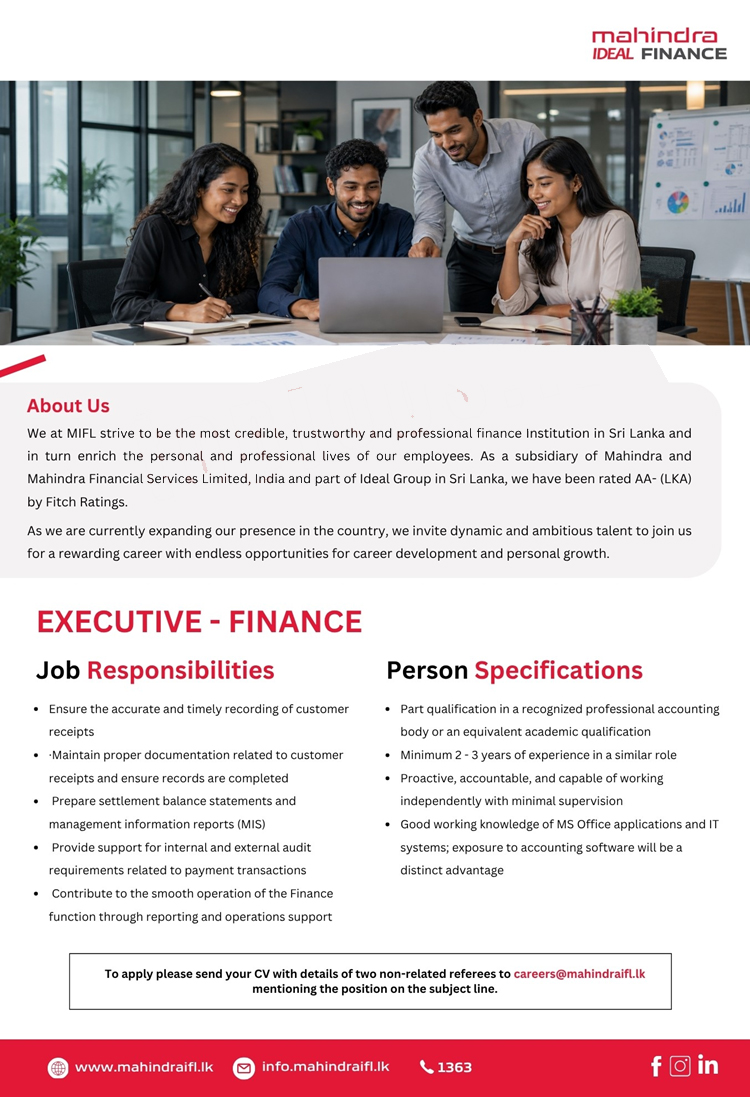 mahindra
IDEAL FINANCE

About Us

We at MIFL strive to be the most credible, trustworthy and professional finance Institution in Sri Lanka and in turn enrich the personal and professional lives of our employees. As a subsidiary of Mahindra and Mahindra Financial Services Limited, India and part of Ideal Group in Sri Lanka, we have been rated AA- (LKA) by Fitch Ratings.

As we are currently expanding our presence in the country, we invite dynamic and ambitious talent to join us for a rewarding career with endless opportunities for career development and personal growth.

EXECUTIVE - FINANCE

Job Responsibilities

• Ensure the accurate and timely recording of customer receipts
• ·Maintain proper documentation related to customer receipts and ensure records are completed
• Prepare settlement balance statements and management information reports (MIS)
• Provide support for internal and external audit requirements related to payment transactions
• Contribute to the smooth operation of the Finance function through reporting and operations support

Person Specifications

• Part qualification in a recognized professional accounting body or an equivalent academic qualification
• Minimum 2 - 3 years of experience in a similar role
• Proactive, accountable, and capable of working independently with minimal supervision
• Good working knowledge of MS Office applications and IT systems; exposure to accounting software will be a distinct advantage

To apply please send your CV with details of two non-related referees to careers@mahindraifl.lk mentioning the position on the subject line.

www.mahindraifl.lk info.mahindraifl.lk 1363